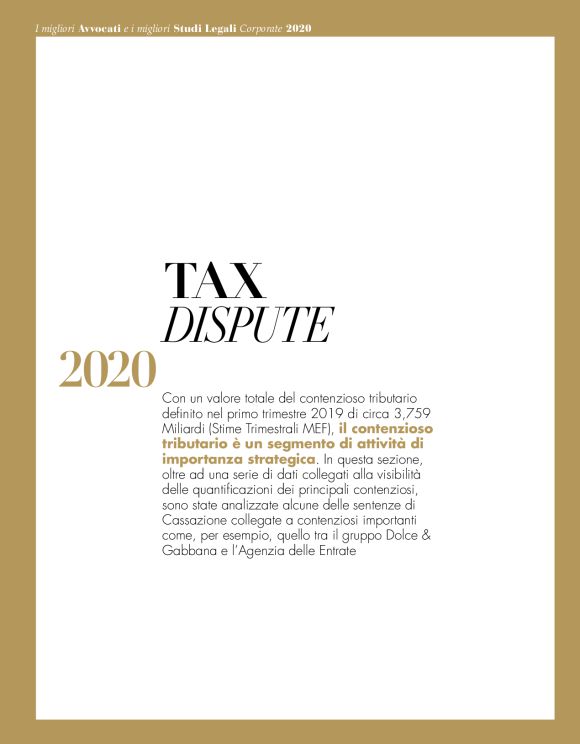 I migliori Avvocati e i migliori Studi Legali Corporate 2020

TAX
DISPUTE
2020

Con un valore totale del contenzioso tributario definito nel primo trimestre 2019 di circa 3,759 Miliardi (Stime Trimestrali MEF), il contenzioso tributario è un segmento di attività di importanza strategica. In questa sezione, oltre ad una serie di dati collegati alla visibilità delle quantificazioni dei principali contenziosi, sono state analizzate alcune delle sentenze di Cassazione collegate a contenziosi importanti come, per esempio, quello tra il gruppo Dolce & Gabbana e l'Agenzia delle Entrate